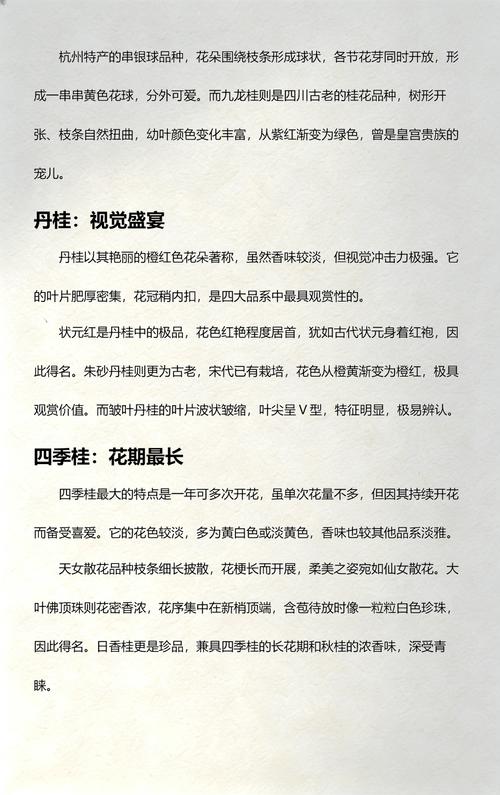 杭州特产的串银球品种，花朵围绕枝条形成球状，各节花芽同时开放，形成一串串黄色花球，分外可爱。而九龙桂则是四川古老的桂花品种，树形开张、枝条自然扭曲，幼叶颜色变化丰富，从紫红渐变为绿色，曾是皇宫贵族的宠儿。

丹桂：视觉盛宴

丹桂以其艳丽的橙红色花朵著称，虽然香味较淡，但视觉冲击力极强。它的叶片肥厚密集，花冠稍内扣，是四大品系中最具观赏性的。

状元红是丹桂中的极品，花色红艳程度居首，犹如古代状元身着红袍，因此得名。朱砂丹桂则更为古老，宋代已有栽培，花色从橙黄渐变为橙红，极具观赏价值。而皱叶丹桂的叶片波状皱缩，叶尖呈V型，特征明显，极易辨认。

四季桂：花期最长

四季桂最大的特点是一年可多次开花，虽单次花量不多，但因其持续开花而备受喜爱。它的花色较淡，多为黄白色或淡黄色，香味也较其他品系淡雅。

天女散花品种枝条细长披散，花梗长而开展，柔美之姿宛如仙女散花。大叶佛顶珠则花密香浓，花序集中在新梢顶端，含苞待放时像一粒粒白色珍珠，因此得名。日香桂更是珍品，兼具四季桂的长花期和秋桂的浓香味，深受青睐。